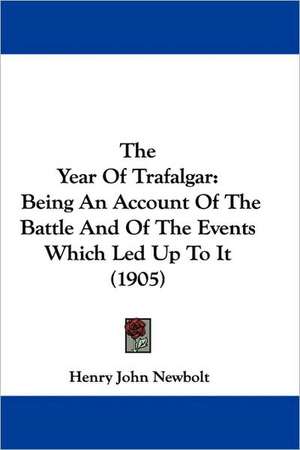 The
Year Of Trafalgar:
Being An Account Of The
Battle And Of The Events
Which Led Up To It
(1905)

Henry John Newbolt